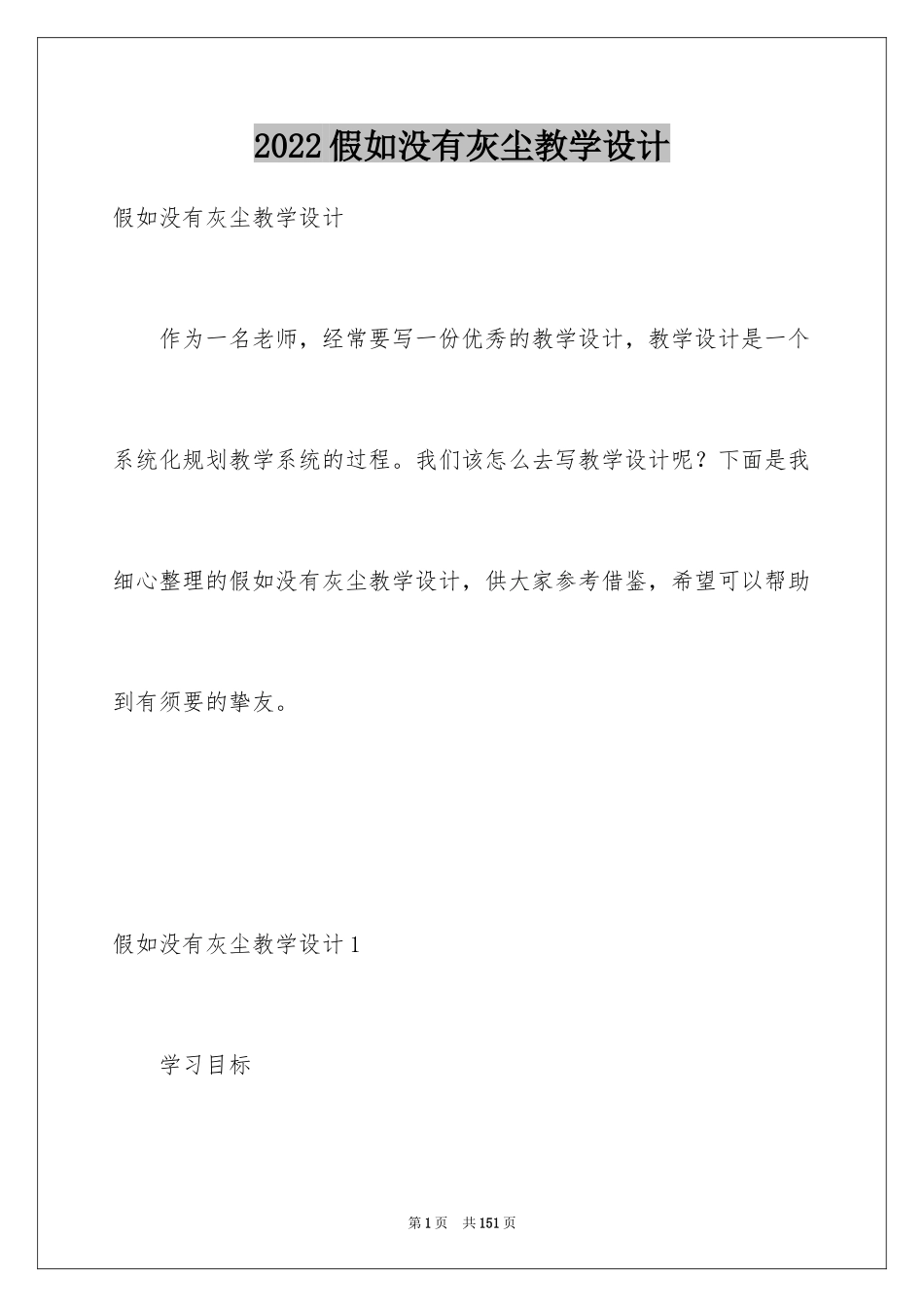 2022假如没有灰尘教学设计

假如没有灰尘教学设计

作为一名老师，经常要写一份优秀的教学设计，教学设计是一个系统化规划教学系统的过程。我们该怎么去写教学设计呢？下面是我细心整理的假如没有灰尘教学设计，供大家参考借鉴，希望可以帮助到有须要的挚友。

假如没有灰尘教学设计1

学习目标

第1页 共151页